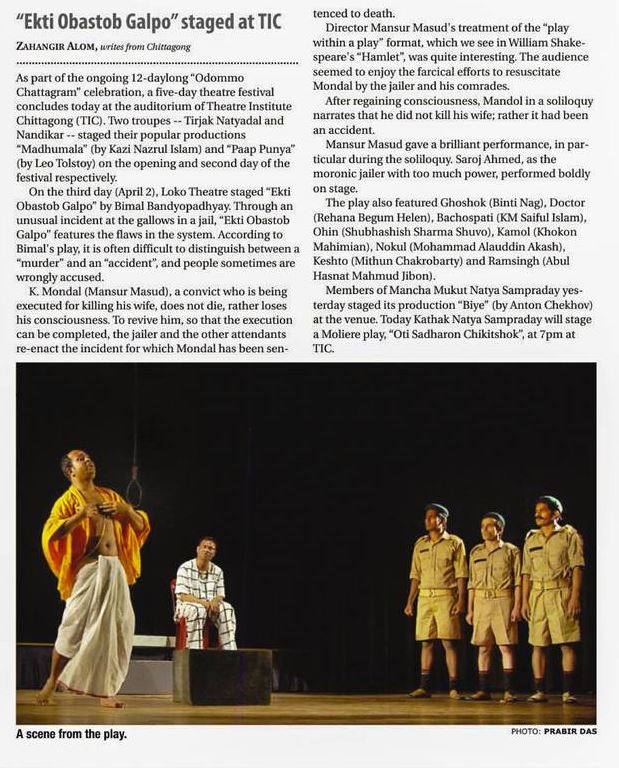 "Ekti Obastob Galpo" staged at TIC

ZAHANGIR ALOM, writes from Chittagong

As part of the ongoing 12-daylong "Odommo Chattagram" celebration, a five-day theatre festival concludes today at the auditorium of Theatre Institute Chittagong (TIC). Two troupes -- Tirjak Natyadal and Nandikar -- staged their popular productions "Madhumala" (by Kazi Nazrul Islam) and "Paap Punya" (by Leo Tolstoy) on the opening and second day of the festival respectively.

On the third day (April 2), Loko Theatre staged "Ekti Obastob Galpo" by Bimal Bandyopadhyay. Through an unusual incident at the gallows in a jail, "Ekti Obastob Galpo" features the flaws in the system. According to Bimal's play, it is often difficult to distinguish between a "murder" and an "accident", and people sometimes are wrongly accused.

K. Mondal (Mansur Masud), a convict who is being executed for killing his wife, does not die, rather loses his consciousness. To revive him, so that the execution can be completed, the jailer and the other attendants re-enact the incident for which Mondal has been sentenced to death.

Director Mansur Masud's treatment of the "play within a play" format, which we see in William Shakespeare's "Hamlet", was quite interesting. The audience seemed to enjoy the farcical efforts to resuscitate Mondal by the jailer and his comrades.

After regaining consciousness, Mandol in a soliloquy narrates that he did not kill his wife; rather it had been an accident.

Mansur Masud gave a brilliant performance, in particular during the soliloquy. Saroj Ahmed, as the moronic jailer with too much power, performed boldly on stage.

The play also featured Ghoshok (Binti Nag), Doctor (Rehana Begum Helen), Bachospati (KM Saiful Islam), Ohin (Shubhashish Sharma Shuvo), Kamol (Khokon Mahimian), Nokul (Mohammad Alauddin Akash), Keshto (Mithun Chakrobarty) and Ramsingh (Abul Hasnat Mahmud Jibon).

Members of Mancha Mukut Natya Sampraday yesterday staged its production "Biye" (by Anton Chekhov) at the venue. Today Kathak Natya Sampraday will stage a Moliere play, "Oti Sadharon Chikitshok", at 7pm at TIC.

A scene from the play.

PHOTO: PRABIR DAS